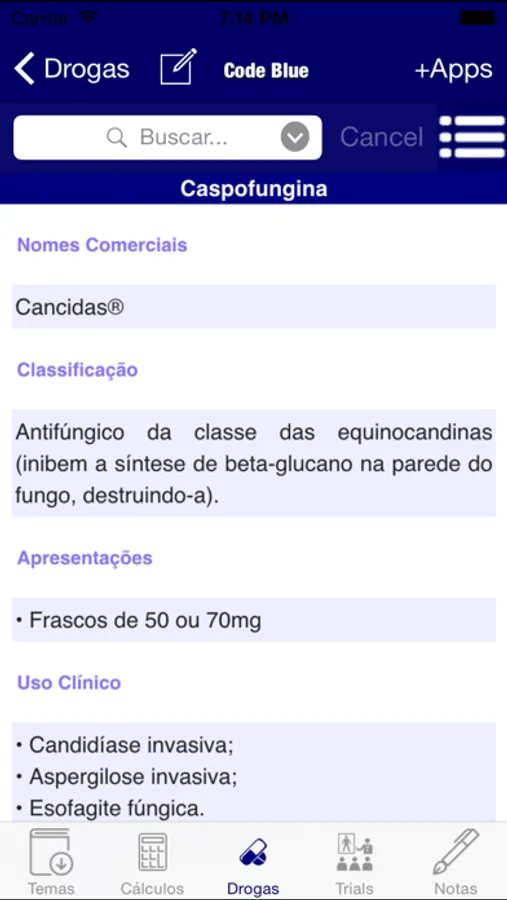 Carrier 7:14 PM

Drogas Code Blue +Apps

Buscar... Cancel

Caspofungina

Nomes Comerciais

Cancidas®

Classificação

Antifúngico da classe das equinocandinas (inibem a síntese de beta-glucano na parede do fungo, destruindo-a).

Apresentações

• Frascos de 50 ou 70mg

Uso Clínico

• Candidíase invasiva;
• Aspergilose invasiva;
• Esofagite fúngica.

Temas Cálculos Drogas Trials Notas